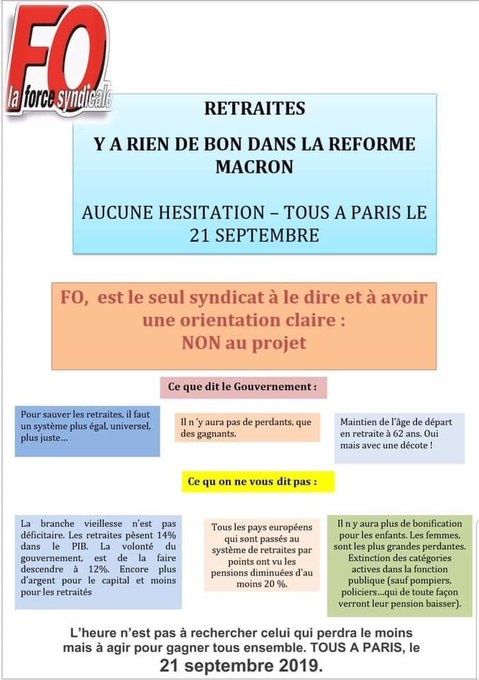 FO
la force syndicale

RETRAITES

Y A RIEN DE BON DANS LA REFORME MACRON

AUCUNE HESITATION – TOUS A PARIS LE 21 SEPTEMBRE

FO, est le seul syndicat à le dire et à avoir une orientation claire : NON au projet

Ce que dit le Gouvernement :

Pour sauver les retraites, il faut un système plus égal, universel, plus juste…

Il n 'y aura pas de perdants, que des gagnants.

Maintien de l'âge de départ en retraite à 62 ans. Oui mais avec une décote !

Ce qu on ne vous dit pas :

La branche vieillesse n'est pas déficitaire. Les retraites pèsent 14% dans le PIB. La volonté du gouvernement, est de la faire descendre à 12%. Encore plus d'argent pour le capital et moins pour les retraités

Tous les pays européens qui sont passés au système de retraites par points ont vu les pensions diminuées d'au moins 20 %.

Il n y aura plus de bonification pour les enfants. Les femmes, sont les plus grandes perdantes. Extinction des catégories actives dans la fonction publique (sauf pompiers, policiers…qui de toute façon verront leur pension baisser).

L'heure n'est pas à rechercher celui qui perdra le moins mais à agir pour gagner tous ensemble. TOUS A PARIS, le 21 septembre 2019.